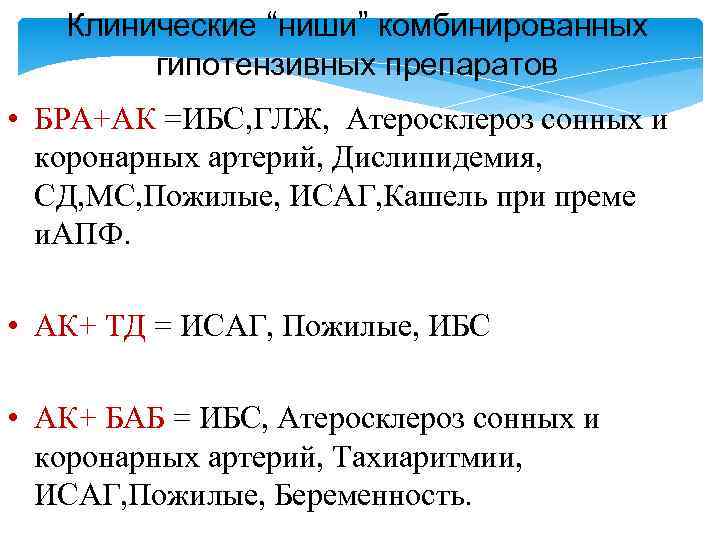 Клинические “ниши” комбинированных гипотензивных препаратов

• БРА+АК =ИБС,ГЛЖ, Атеросклероз сонных и коронарных артерий, Дислипидемия, СД,МС,Пожилые, ИСАГ,Кашель при преме иАПФ.

• АК+ ТД = ИСАГ, Пожилые, ИБС

• АК+ БАБ = ИБС, Атеросклероз сонных и коронарных артерий, Тахиаритмии, ИСАГ,Пожилые, Беременность.